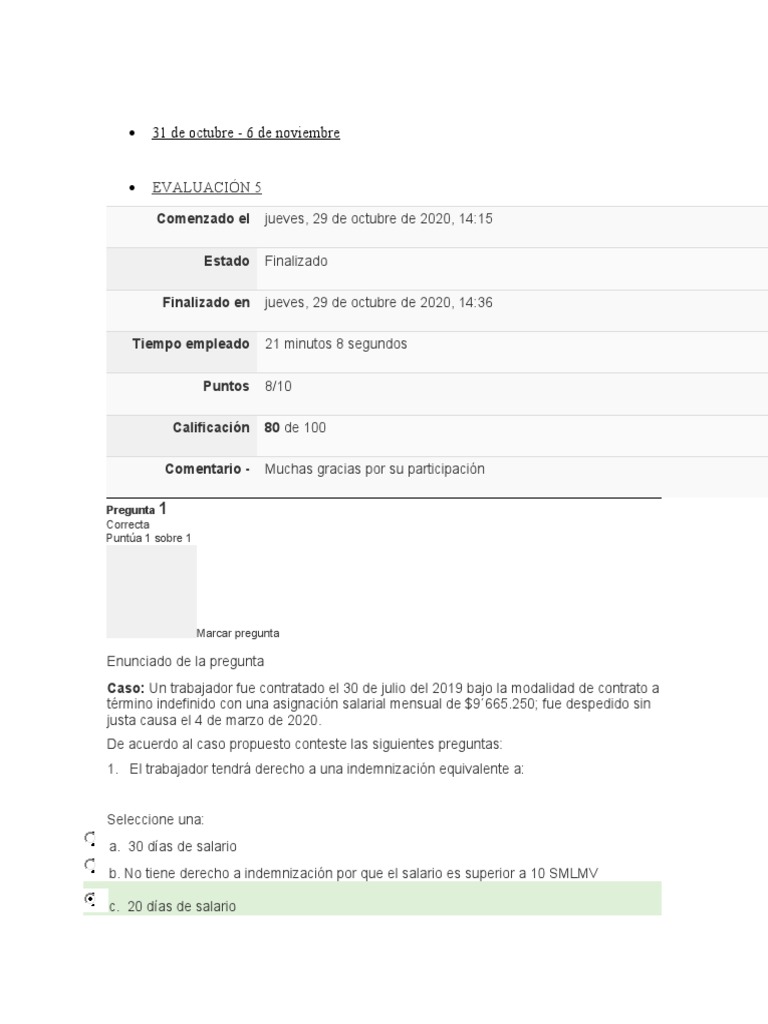 • 31 de octubre - 6 de noviembre

• EVALUACIÓN 5

Comenzado el jueves, 29 de octubre de 2020, 14:15
Estado Finalizado
Finalizado en jueves, 29 de octubre de 2020, 14:36
Tiempo empleado 21 minutos 8 segundos
Puntos 8/10
Calificación 80 de 100
Comentario - Muchas gracias por su participación

Pregunta 1
Correcta
Puntúa 1 sobre 1

Marcar pregunta

Enunciado de la pregunta

Caso: Un trabajador fue contratado el 30 de julio del 2019 bajo la modalidad de contrato a término indefinido con una asignación salarial mensual de $9´665.250; fue despedido sin justa causa el 4 de marzo de 2020.

De acuerdo al caso propuesto conteste las siguientes preguntas:

1. El trabajador tendrá derecho a una indemnización equivalente a:

Seleccione una:

a. 30 días de salario

b. No tiene derecho a indemnización por que el salario es superior a 10 SMLMV

c. 20 días de salario